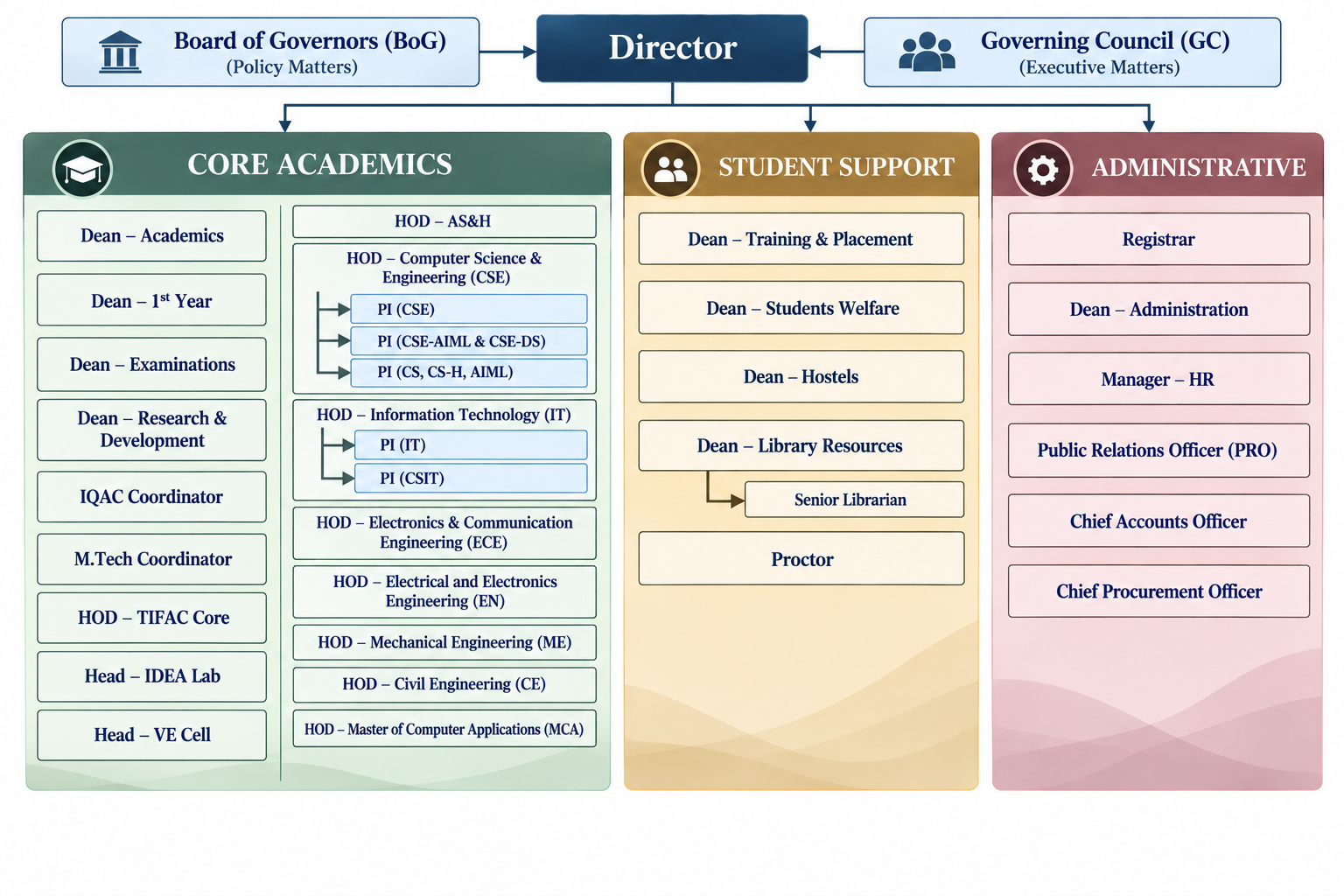 Board of Governors (BoG)
(Policy Matters)

Director

Governing Council (GC)
(Executive Matters)

CORE ACADEMICS

Dean – Academics

Dean – 1$^{st}$ Year

Dean – Examinations

Dean – Research & Development

IQAC Coordinator

M.Tech Coordinator

HOD – TIFAC Core

Head – IDEA Lab

Head – VE Cell

HOD – AS&H

HOD – Computer Science & Engineering (CSE)

PI (CSE)

PI (CSE-AIML & CSE-DS)

PI (CS, CS-H, AIML)

HOD – Information Technology (IT)

PI (IT)

PI (CSIT)

HOD – Electronics & Communication Engineering (ECE)

HOD – Electrical and Electronics Engineering (EN)

HOD – Mechanical Engineering (ME)

HOD – Civil Engineering (CE)

HOD – Master of Computer Applications (MCA)

STUDENT SUPPORT

Dean – Training & Placement

Dean – Students Welfare

Dean – Hostels

Dean – Library Resources

Senior Librarian

Proctor

ADMINISTRATIVE

Registrar

Dean – Administration

Manager – HR

Public Relations Officer (PRO)

Chief Accounts Officer

Chief Procurement Officer